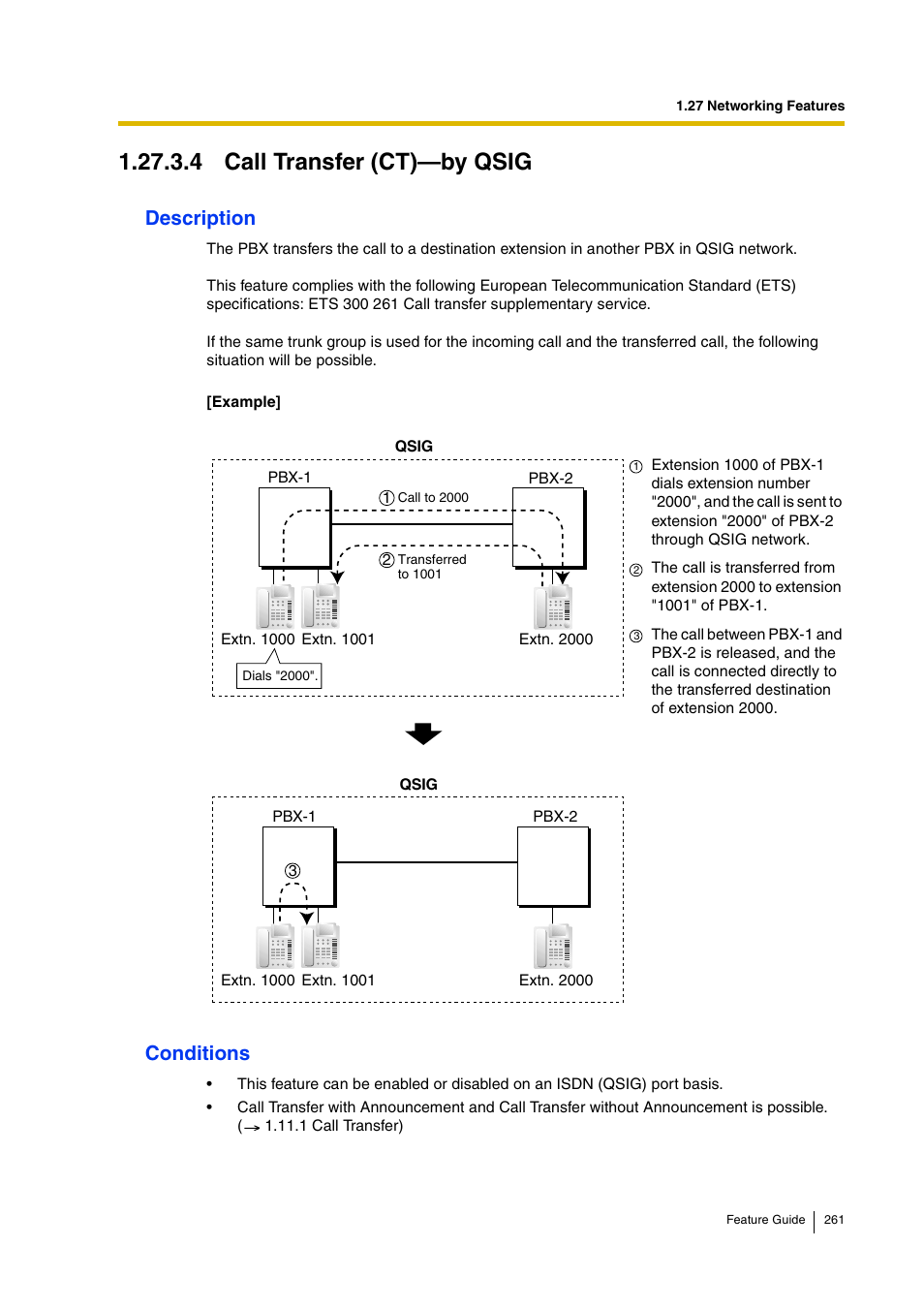 1.27 Networking Features

1.27.3.4 Call Transfer (CT)—by QSIG

Description

The PBX transfers the call to a destination extension in another PBX in QSIG network.

This feature complies with the following European Telecommunication Standard (ETS) specifications: ETS 300 261 Call transfer supplementary service.

If the same trunk group is used for the incoming call and the transferred call, the following situation will be possible.

[Example]

QSIG

PBX-1

PBX-2

① Call to 2000

② Transferred to 1001

Extn. 1000 Extn. 1001

Extn. 2000

Dials "2000".

① Extension 1000 of PBX-1 dials extension number "2000", and the call is sent to extension "2000" of PBX-2 through QSIG network.

② The call is transferred from extension 2000 to extension "1001" of PBX-1.

③ The call between PBX-1 and PBX-2 is released, and the call is connected directly to the transferred destination of extension 2000.

QSIG

PBX-1

PBX-2

③

Extn. 1000 Extn. 1001

Extn. 2000

Conditions

• This feature can be enabled or disabled on an ISDN (QSIG) port basis.

• Call Transfer with Announcement and Call Transfer without Announcement is possible. (→ 1.11.1 Call Transfer)

Feature Guide 261